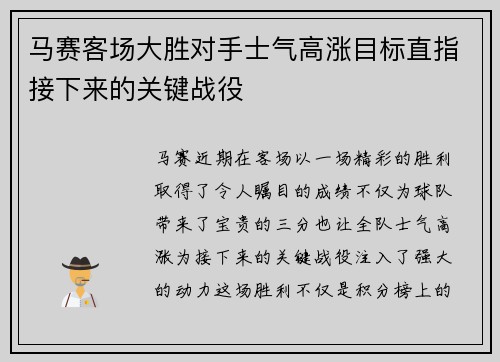 马赛客场大胜对手士气高涨目标直指接下来的关键战役

马赛近期在客场以一场精彩的胜利取得了令人瞩目的成绩不仅为球队带来了宝贵的三分也让全队士气高涨为接下来的关键战役注入了强大的动力这场胜利不仅是积分榜上的